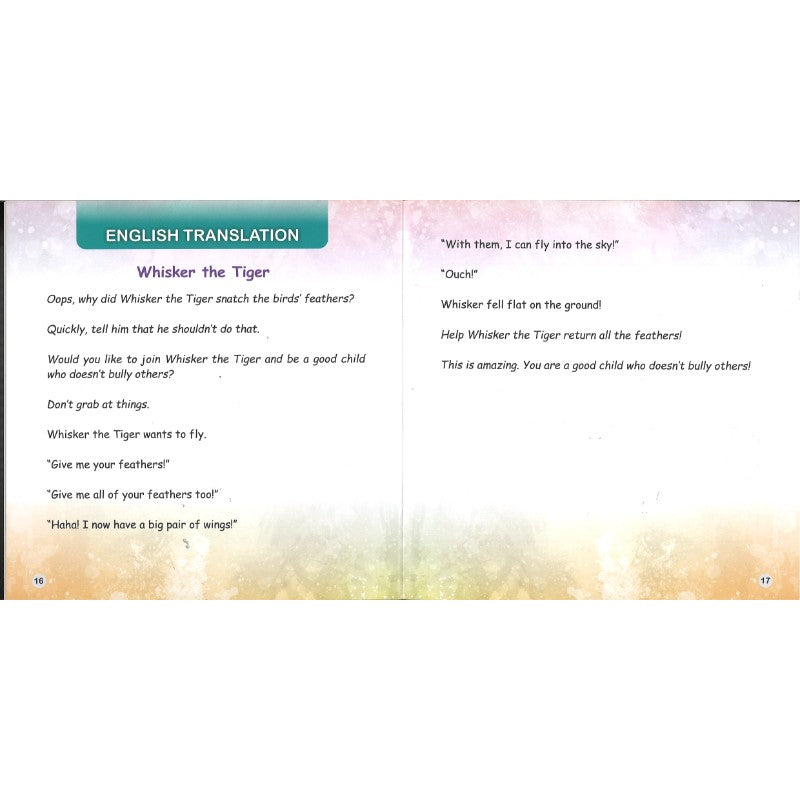 ENGLISH TRANSLATION

Whisker the Tiger

Oops, why did Whisker the Tiger snatch the birds' feathers?

Quickly, tell him that he shouldn't do that.

Would you like to join Whisker the Tiger and be a good child who doesn't bully others?

Don't grab at things.

Whisker the Tiger wants to fly.

"Give me your feathers!"

"Give me all of your feathers too!"

"Haha! I now have a big pair of wings!"

16

"With them, I can fly into the sky!"

"Ouch!"

Whisker fell flat on the ground!

Help Whisker the Tiger return all the feathers!

This is amazing. You are a good child who doesn't bully others!

17